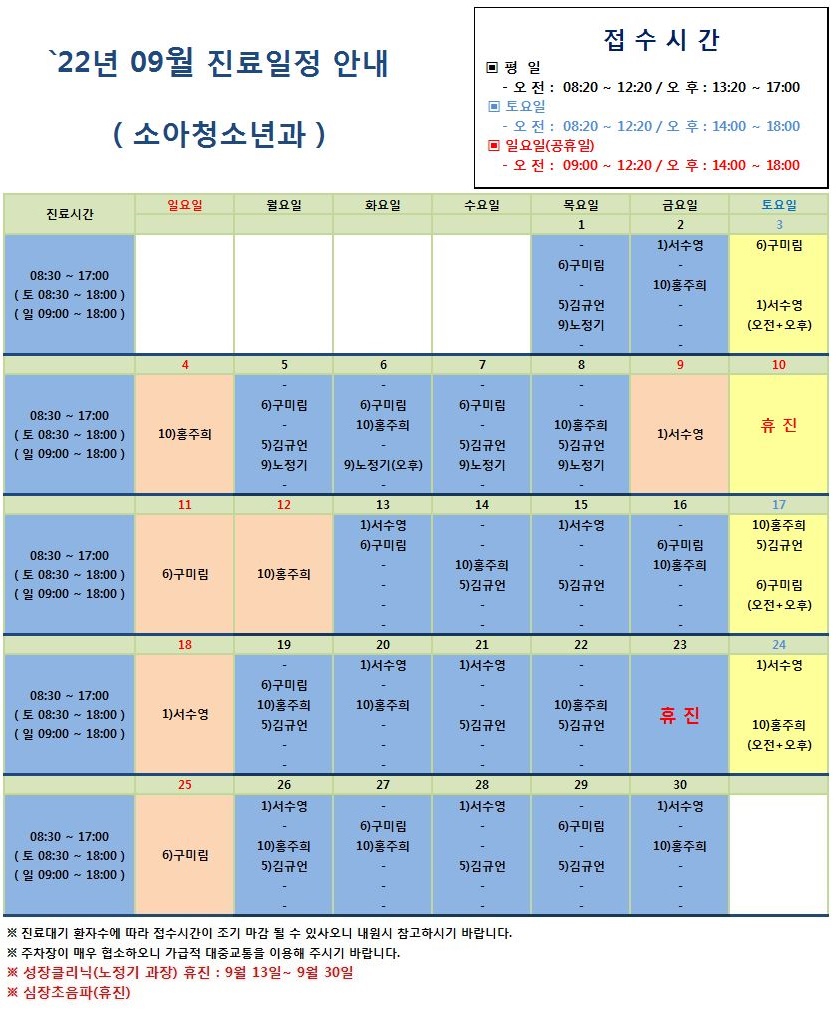 `22년 09월 진료일정 안내

( 소아청소년과 )

접 수 시 간

▣ 평 일
- 오 전 : 08:20 ~ 12:20 / 오 후 : 13:20 ~ 17:00

▣ 토요일
- 오 전 : 08:20 ~ 12:20 / 오 후 : 14:00 ~ 18:00

▣ 일요일(공휴일)
- 오 전 : 09:00 ~ 12:20 / 오 후 : 14:00 ~ 18:00

| 진료시간 | 일요일 | 월요일 | 화요일 | 수요일 | 목요일 | 금요일 | 토요일 |
|---|---|---|---|---|---|---|---|
| | | | | | 1 | 2 | 3 |
| 08:30 ~ 17:00 ( 토 08:30 ~ 18:00 ) ( 일 09:00 ~ 18:00 ) | | | | | - 6)구미림 - 5)김규언 9)노정기 - | 1)서수영 - 10)홍주희 - - - | 6)구미림 1)서수영 (오전+오후) |
| | 4 | 5 | 6 | 7 | 8 | 9 | 10 |
| 08:30 ~ 17:00 ( 토 08:30 ~ 18:00 ) ( 일 09:00 ~ 18:00 ) | 10)홍주희 | - 6)구미림 - 5)김규언 9)노정기 - | - 6)구미림 10)홍주희 - 9)노정기(오후) - | - 6)구미림 - 5)김규언 9)노정기 - | - - 10)홍주희 5)김규언 9)노정기 - | 1)서수영 | 휴 진 |
| | 11 | 12 | 13 | 14 | 15 | 16 | 17 |
| 08:30 ~ 17:00 ( 토 08:30 ~ 18:00 ) ( 일 09:00 ~ 18:00 ) | 6)구미림 | 10)홍주희 | 1)서수영 6)구미림 - - - - | - - 10)홍주희 5)김규언 - - | 1)서수영 - - 5)김규언 - - | - 6)구미림 10)홍주희 - - - | 10)홍주희 5)김규언 6)구미림 (오전+오후) |
| | 18 | 19 | 20 | 21 | 22 | 23 | 24 |
| 08:30 ~ 17:00 ( 토 08:30 ~ 18:00 ) ( 일 09:00 ~ 18:00 ) | 1)서수영 | - 6)구미림 10)홍주희 5)김규언 - - | 1)서수영 - 10)홍주희 - - - | 1)서수영 - - 5)김규언 - - | - - 10)홍주희 5)김규언 - - | 휴 진 | 1)서수영 10)홍주희 (오전+오후) |
| | 25 | 26 | 27 | 28 | 29 | 30 | |
| 08:30 ~ 17:00 ( 토 08:30 ~ 18:00 ) ( 일 09:00 ~ 18:00 ) | 6)구미림 | 1)서수영 - 10)홍주희 5)김규언 - - | - 6)구미림 10)홍주희 - - - | 1)서수영 - - 5)김규언 - - | - 6)구미림 - 5)김규언 - - | 1)서수영 - 10)홍주희 - - - | |

※ 진료대기 환자수에 따라 접수시간이 조기 마감 될 수 있사오니 내원시 참고하시기 바랍니다.
※ 주차장이 매우 협소하오니 가급적 대중교통을 이용해 주시기 바랍니다.
※ 성장클리닉(노정기 과장) 휴진 : 9월 13일~ 9월 30일
※ 심장초음파(휴진)